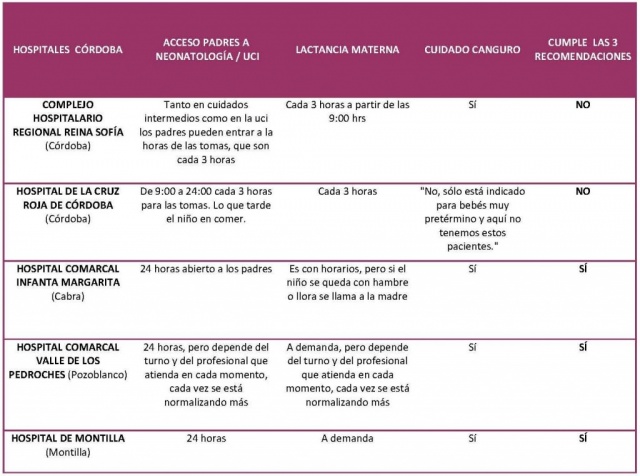 | HOSPITALES CÓRDOBA | ACCESO PADRES A NEONATOLOGÍA / UCI | LACTANCIA MATERNA | CUIDADO CANGURO | CUMPLE LAS 3 RECOMENDACIONES |
|---|---|---|---|---|
| COMPLEJO HOSPITALARIO REGIONAL REINA SOFÍA (Córdoba) | Tanto en cuidados intermedios como en la uci los padres pueden entrar a la horas de las tomas, que son cada 3 horas | Cada 3 horas a partir de las 9:00 hrs | Sí | NO |
| HOSPITAL DE LA CRUZ ROJA DE CÓRDOBA (Córdoba) | De 9:00 a 24:00 cada 3 horas para las tomas. Lo que tarde el niño en comer. | Cada 3 horas | "No, sólo está indicado para bebés muy pretérmino y aquí no tenemos estos pacientes." | NO |
| HOSPITAL COMARCAL INFANTA MARGARITA (Cabra) | 24 horas abierto a los padres | Es con horarios, pero si el niño se queda con hambre o llora se llama a la madre | Sí | SÍ |
| HOSPITAL COMARCAL VALLE DE LOS PEDROCHES (Pozoblanco) | 24 horas, pero depende del turno y del profesional que atienda en cada momento, cada vez se está normalizando más | A demanda, pero depende del turno y del profesional que atienda en cada momento, cada vez se está normalizando más | Sí | SÍ |
| HOSPITAL DE MONTILLA (Montilla) | 24 horas | A demanda | Sí | SÍ |